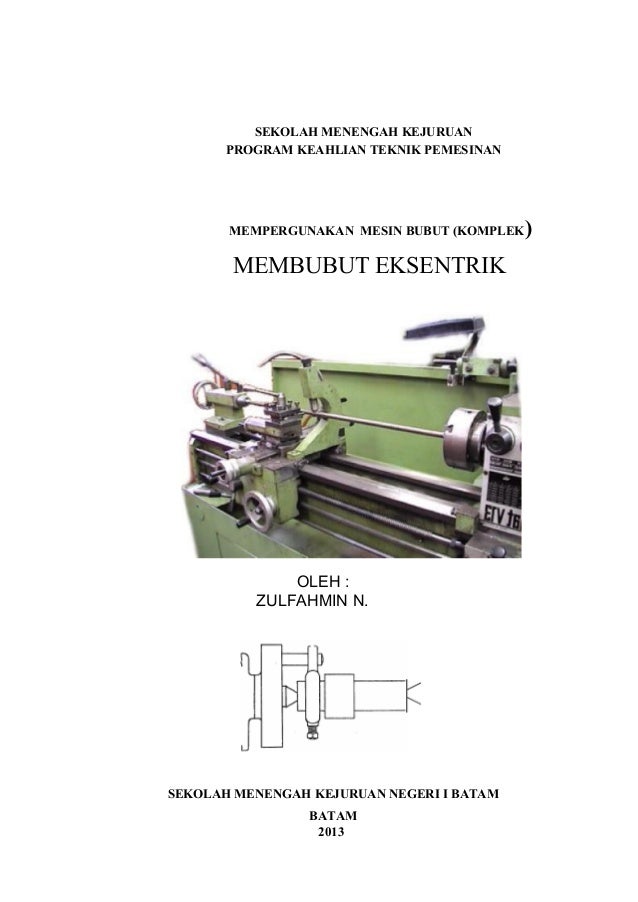 SEKOLAH MENENGAH KEJURUAN
PROGRAM KEAHLIAN TEKNIK PEMESINAN

MEMPERGUNAKAN MESIN BUBUT (KOMPLEK)

MEMBUBUT EKSENTRIK

ETV 16

OLEH :
ZULFAHMIN N.

SEKOLAH MENENGAH KEJURUAN NEGERI I BATAM
BATAM
2013